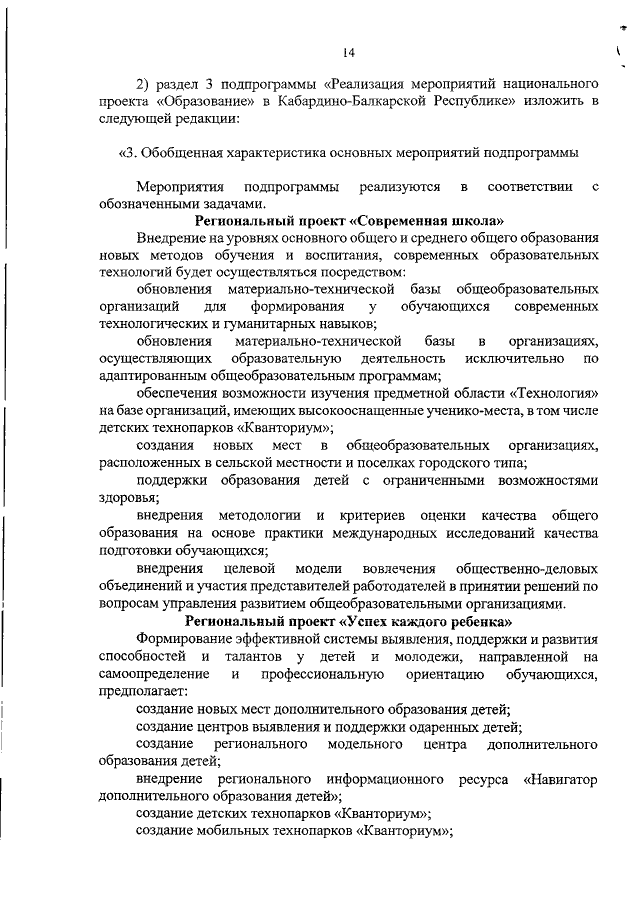 14

2) раздел 3 подпрограммы «Реализация мероприятий национального проекта «Образование» в Кабардино-Балкарской Республике» изложить в следующей редакции:

«3. Обобщенная характеристика основных мероприятий подпрограммы

Мероприятия подпрограммы реализуются в соответствии с обозначенными задачами.

Региональный проект «Современная школа»

Внедрение на уровнях основного общего и среднего общего образования новых методов обучения и воспитания, современных образовательных технологий будет осуществляться посредством:

обновления материально-технической базы общеобразовательных организаций для формирования у обучающихся современных технологических и гуманитарных навыков;

обновления материально-технической базы в организациях, осуществляющих образовательную деятельность исключительно по адаптированным общеобразовательным программам;

обеспечения возможности изучения предметной области «Технология» на базе организаций, имеющих высокооснащенные ученико-места, в том числе детских технопарков «Кванториум»;

создания новых мест в общеобразовательных организациях, расположенных в сельской местности и поселках городского типа;

поддержки образования детей с ограниченными возможностями здоровья;

внедрения методологии и критериев оценки качества общего образования на основе практики международных исследований качества подготовки обучающихся;

внедрения целевой модели вовлечения общественно-деловых объединений и участия представителей работодателей в принятии решений по вопросам управления развитием общеобразовательными организациями.

Региональный проект «Успех каждого ребенка»

Формирование эффективной системы выявления, поддержки и развития способностей и талантов у детей и молодежи, направленной на самоопределение и профессиональную ориентацию обучающихся, предполагает:

создание новых мест дополнительного образования детей;

создание центров выявления и поддержки одаренных детей;

создание регионального модельного центра дополнительного образования детей;

внедрение регионального информационного ресурса «Навигатор дополнительного образования детей»;

создание детских технопарков «Кванториум»;

создание мобильных технопарков «Кванториум»;